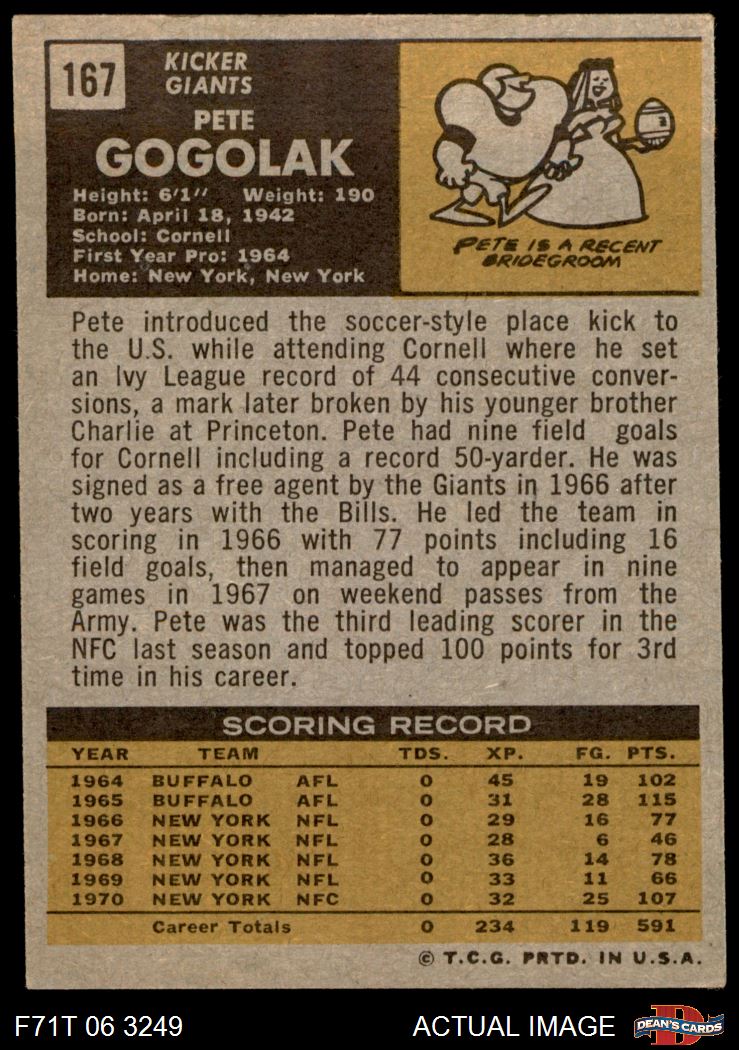 167

KICKER
GIANTS

PETE
GOGOLAK

Height: 6'1'' Weight: 190
Born: April 18, 1942
School: Cornell
First Year Pro: 1964
Home: New York, New York

PETE IS A RECENT BRIDEGROOM

Pete introduced the soccer-style place kick to the U.S. while attending Cornell where he set an Ivy League record of 44 consecutive conversions, a mark later broken by his younger brother Charlie at Princeton. Pete had nine field goals for Cornell including a record 50-yarder. He was signed as a free agent by the Giants in 1966 after two years with the Bills. He led the team in scoring in 1966 with 77 points including 16 field goals, then managed to appear in nine games in 1967 on weekend passes from the Army. Pete was the third leading scorer in the NFC last season and topped 100 points for 3rd time in his career.

SCORING RECORD

| YEAR | TEAM | | TDS. | XP. | FG. | PTS. |
|---|---|---|---|---|---|---|
| 1964 | BUFFALO | AFL | 0 | 45 | 19 | 102 |
| 1965 | BUFFALO | AFL | 0 | 31 | 28 | 115 |
| 1966 | NEW YORK | NFL | 0 | 29 | 16 | 77 |
| 1967 | NEW YORK | NFL | 0 | 28 | 6 | 46 |
| 1968 | NEW YORK | NFL | 0 | 36 | 14 | 78 |
| 1969 | NEW YORK | NFL | 0 | 33 | 11 | 66 |
| 1970 | NEW YORK | NFC | 0 | 32 | 25 | 107 |
| | Career Totals | | 0 | 234 | 119 | 591 |

© T.C.G. PRTD. IN U.S.A.

F71T 06 3249

ACTUAL IMAGE

DEAN'S CARDS